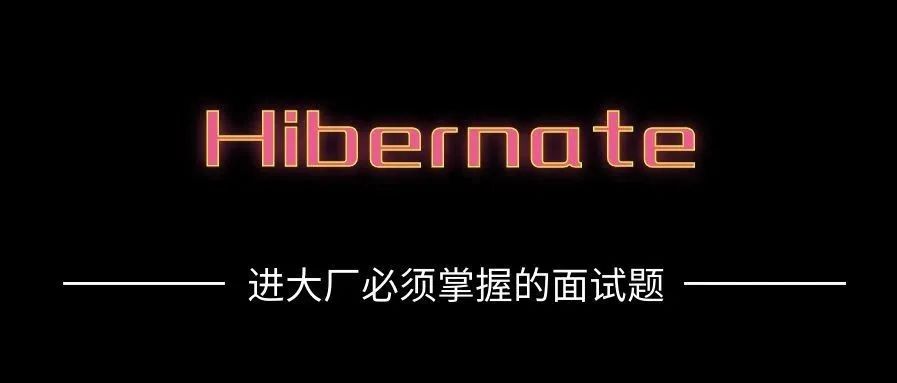 Hibernate

进大厂必须掌握的面试题